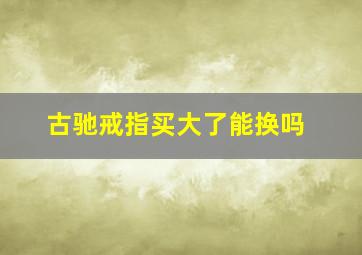 古驰戒指买大了能换吗